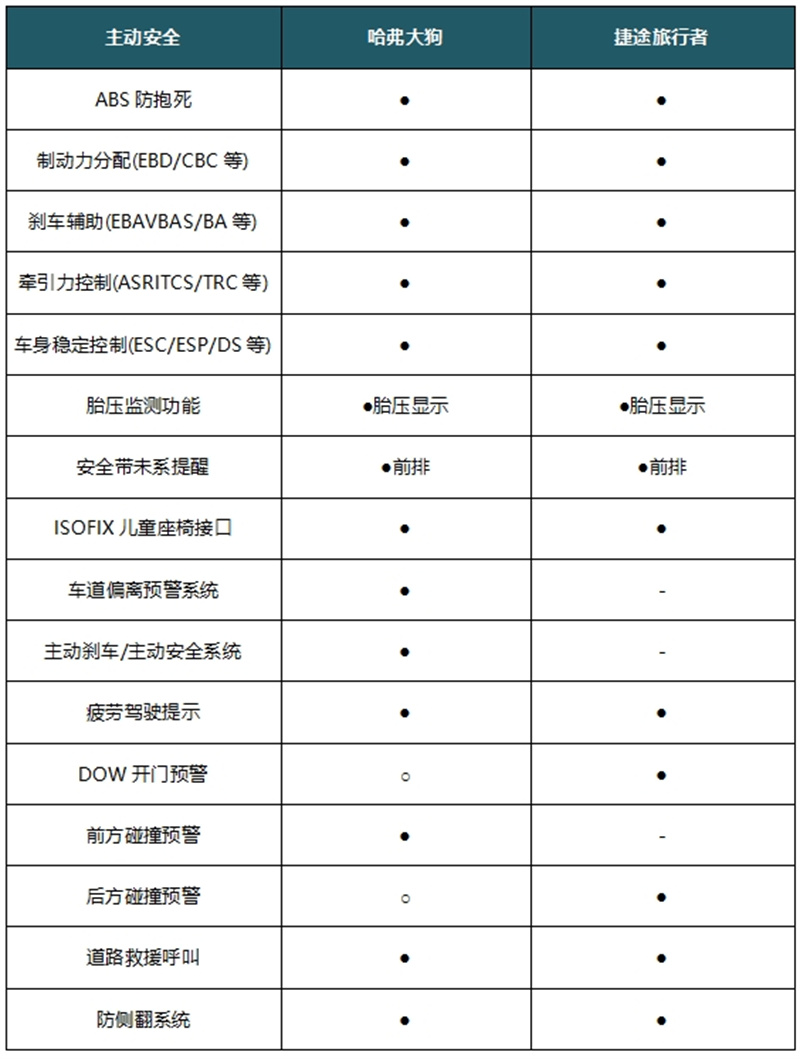 | 主动安全 | 哈弗大狗 | 捷途旅行者 |
|---|---|---|
| ABS 防抱死 | ● | ● |
| 制动力分配(EBD/CBC 等) | ● | ● |
| 刹车辅助(EBAVBAS/BA 等) | ● | ● |
| 牵引力控制(ASRITCS/TRC 等) | ● | ● |
| 车身稳定控制(ESC/ESP/DS 等) | ● | ● |
| 胎压监测功能 | ●胎压显示 | ●胎压显示 |
| 安全带未系提醒 | ●前排 | ●前排 |
| ISOFIX 儿童座椅接口 | ● | ● |
| 车道偏离预警系统 | ● | - |
| 主动刹车/主动安全系统 | ● | - |
| 疲劳驾驶提示 | ● | ● |
| DOW 开门预警 | ○ | ● |
| 前方碰撞预警 | ● | - |
| 后方碰撞预警 | ○ | ● |
| 道路救援呼叫 | ● | ● |
| 防侧翻系统 | ● | ● |